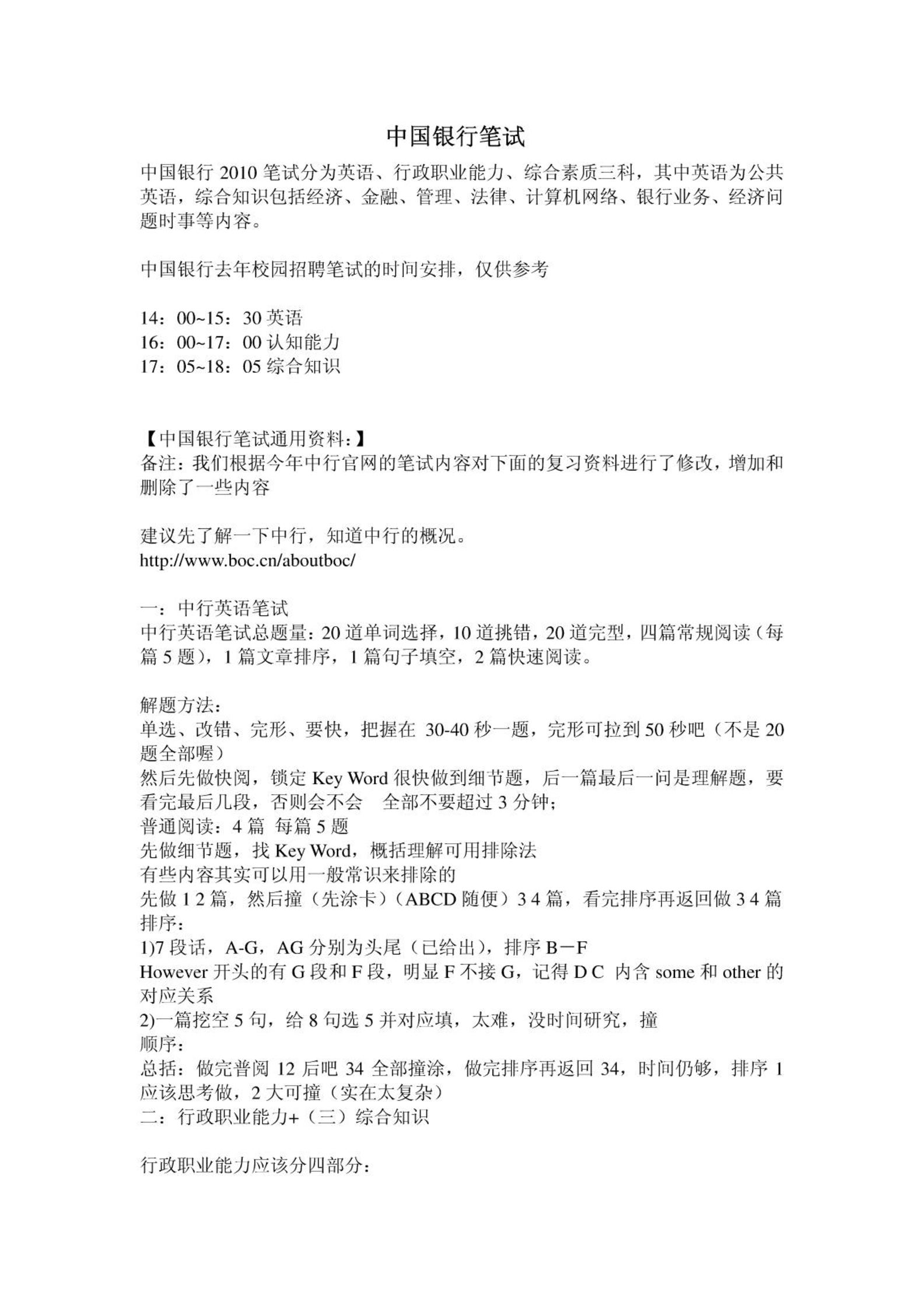 中国银行笔试

中国银行 2010 笔试分为英语、行政职业能力、综合素质三科，其中英语为公共英语，综合知识包括经济、金融、管理、法律、计算机网络、银行业务、经济问题时事等内容。

中国银行去年校园招聘笔试的时间安排，仅供参考

14：00~15：30 英语
16：00~17：00 认知能力
17：05~18：05 综合知识

【中国银行笔试通用资料：】
备注：我们根据今年中行官网的笔试内容对下面的复习资料进行了修改，增加和删除了一些内容

建议先了解一下中行，知道中行的概况。
http://www.boc.cn/aboutboc/

一：中行英语笔试
中行英语笔试总题量：20 道单词选择，10 道挑错，20 道完型，四篇常规阅读（每篇 5 题），1 篇文章排序，1 篇句子填空，2 篇快速阅读。

解题方法：
单选、改错、完形、要快，把握在 30-40 秒一题，完形可拉到 50 秒吧（不是 20 题全部喔）
然后先做快阅，锁定 Key Word 很快做到细节题，后一篇最后一问是理解题，要看完最后几段，否则会不会　全部不要超过 3 分钟；
普通阅读：4 篇 每篇 5 题
先做细节题，找 Key Word，概括理解可用排除法
有些内容其实可以用一般常识来排除的
先做 1 2 篇，然后撞（先涂卡）（ABCD 随便）3 4 篇，看完排序再返回做 3 4 篇
排序：
1)7 段话，A-G，AG 分别为头尾（已给出），排序 B－F
However 开头的有 G 段和 F 段，明显 F 不接 G，记得 D C 内含 some 和 other 的对应关系
2)一篇挖空 5 句，给 8 句选 5 并对应填，太难，没时间研究，撞
顺序：
总括：做完普阅 12 后吧 34 全部撞涂，做完排序再返回 34，时间仍够，排序 1 应该思考做，2 大可撞（实在太复杂）
二：行政职业能力+（三）综合知识

行政职业能力应该分四部分：